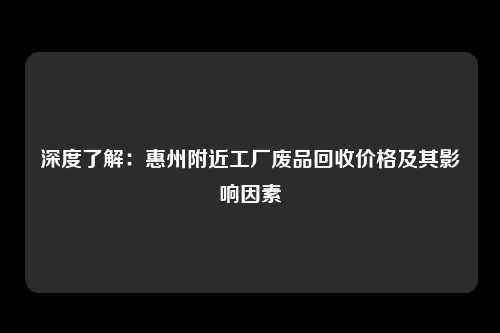 深度了解：惠州附近工厂废品回收价格及其影响因素